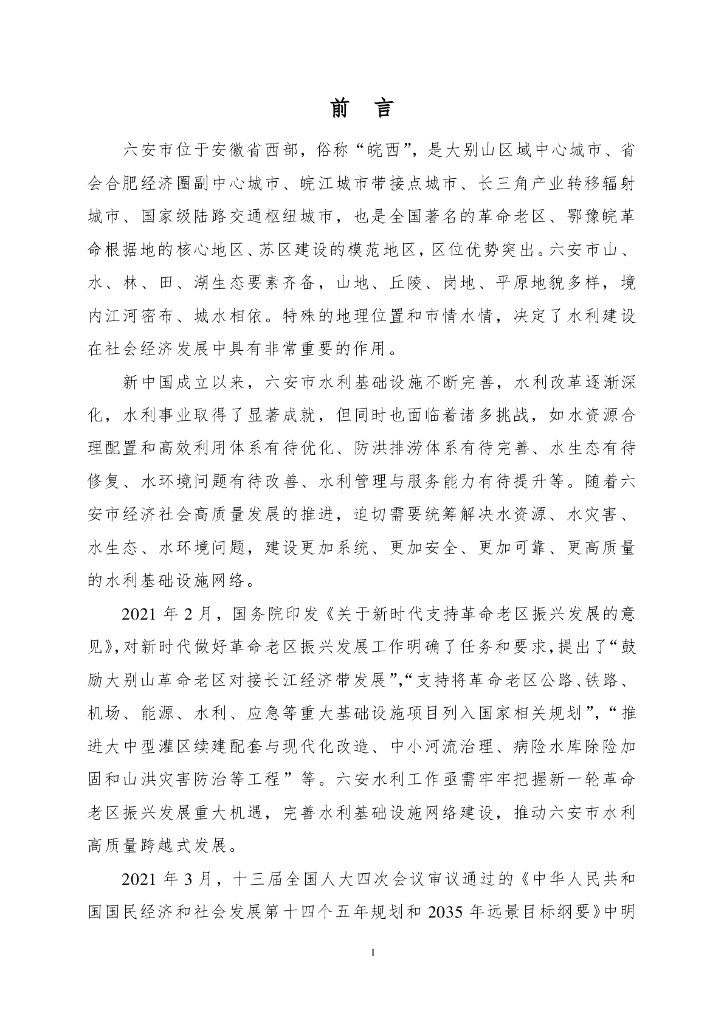 前 言

六安市位于安徽省西部，俗称“皖西”，是大别山区域中心城市、省会合肥经济圈副中心城市、皖江城市带接点城市、长三角产业转移辐射城市、国家级陆路交通枢纽城市，也是全国著名的革命老区、鄂豫皖革命根据地的核心地区、苏区建设的模范地区，区位优势突出。六安市山、水、林、田、湖生态要素齐备，山地、丘陵、岗地、平原地貌多样，境内江河密布、城水相依。特殊的地理位置和市情水情，决定了水利建设在社会经济发展中具有非常重要的作用。

新中国成立以来，六安市水利基础设施不断完善，水利改革逐渐深化，水利事业取得了显著成就，但同时也面临着诸多挑战，如水资源合理配置和高效利用体系有待优化、防洪排涝体系有待完善、水生态有待修复、水环境问题有待改善、水利管理与服务能力有待提升等。随着六安市经济社会高质量发展的推进，迫切需要统筹解决水资源、水灾害、水生态、水环境问题，建设更加系统、更加安全、更加可靠、更高质量的水利基础设施网络。

2021 年 2 月，国务院印发《关于新时代支持革命老区振兴发展的意见》，对新时代做好革命老区振兴发展工作明确了任务和要求，提出了“鼓励大别山革命老区对接长江经济带发展”,“支持将革命老区公路、铁路、机场、能源、水利、应急等重大基础设施项目列入国家相关规划”，“推进大中型灌区续建配套与现代化改造、中小河流治理、病险水库除险加固和山洪灾害防治等工程”等。六安水利工作亟需牢牢把握新一轮革命老区振兴发展重大机遇，完善水利基础设施网络建设，推动六安市水利高质量跨越式发展。

2021 年 3 月，十三届全国人大四次会议审议通过的《中华人民共和国国民经济和社会发展第十四个五年规划和 2035 年远景目标纲要》中明

I